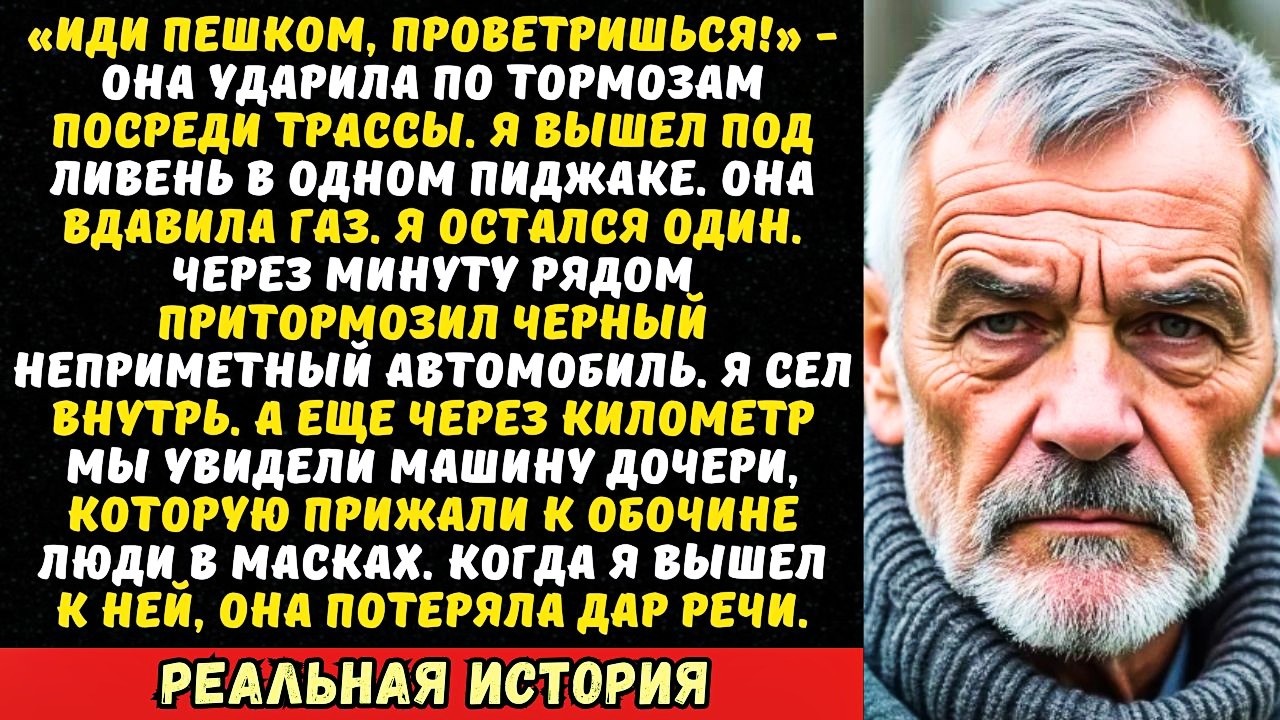 «ИДИ ПЕШКОМ, ПРОВЕТРИШЬСЯ!» - ОНА УДАРИЛА ПО ТОРМОЗАМ ПОСРЕДИ ТРАССЫ. Я ВЫШЕЛ ПОД ЛИВЕНЬ В ОДНОМ ПИДЖАКЕ. ОНА ВДАВИЛА ГАЗ. Я ОСТАЛСЯ ОДИН. ЧЕРЕЗ МИНУТУ РЯДОМ ПРИТОРМОЗИЛ ЧЕРНЫЙ НЕПРИМЕТНЫЙ АВТОМОБИЛЬ. Я СЕЛ ВНУТРЬ. А ЕЩЕ ЧЕРЕЗ КИЛОМЕТР МЫ УВИДЕЛИ МАШИНУ ДОЧЕРИ, КОТОРУЮ ПРИЖАЛИ К ОБОЧИНЕ ЛЮДИ В МАСКАХ. КОГДА Я ВЫШЕЛ К НЕЙ, ОНА ПОТЕРЯЛА ДАР РЕЧИ.

РЕАЛЬНАЯ ИСТОРИЯ